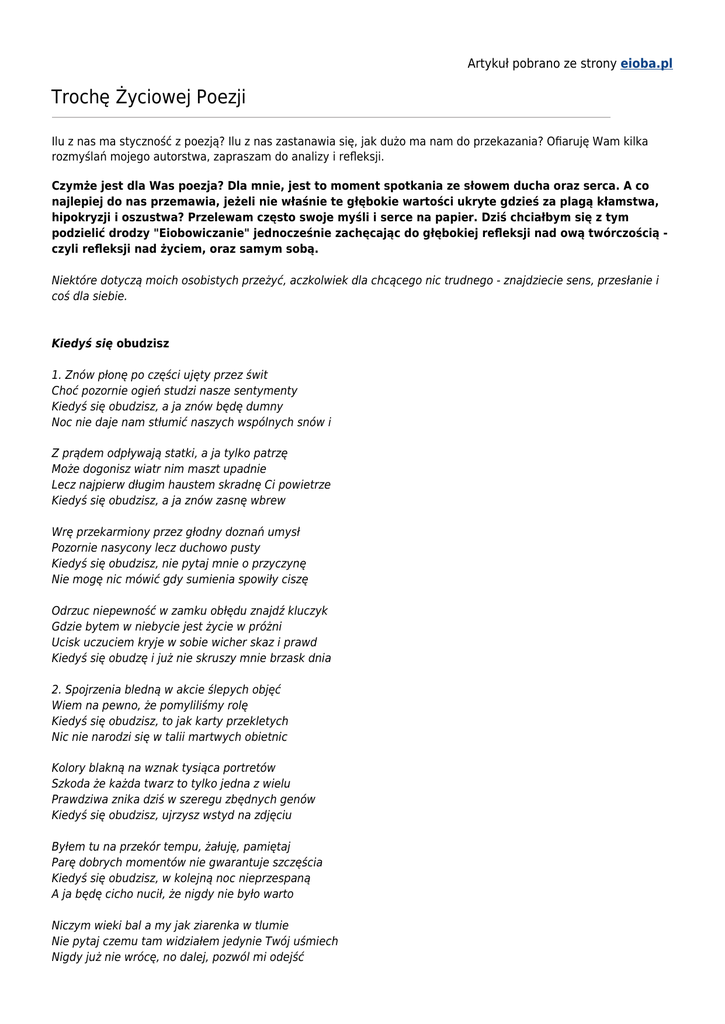 Artykuł pobrano ze strony eioba.pl

Trochę Życiowej Poezji

Ilu z nas ma styczność z poezją? Ilu z nas zastanawia się, jak dużo ma nam do przekazania? Ofiaruję Wam kilka rozmyślań mojego autorstwa, zapraszam do analizy i refleksji.

Czymże jest dla Was poezja? Dla mnie, jest to moment spotkania ze słowem ducha oraz serca. A co najlepiej do nas przemawia, jeżeli nie właśnie te głębokie wartości ukryte gdzieś za plagą kłamstwa, hipokryzji i oszustwa? Przelewam często swoje myśli i serce na papier. Dziś chciałbym się z tym podzielić drodzy "Eiobowiczanie" jednocześnie zachęcając do głębokiej refleksji nad ową twórczością - czyli refleksji nad życiem, oraz samym sobą.

Niektóre dotyczą moich osobistych przeżyć, aczkolwiek dla chcącego nic trudnego - znajdziecie sens, przesłanie i coś dla siebie.

Kiedyś się obudzisz

1. Znów płonę po części ujęty przez świt
Choć pozornie ogień studzi nasze sentymenty
Kiedyś się obudzisz, a ja znów będę dumny
Noc nie daje nam stłumić naszych wspólnych snów i

Z prądem odpływają statki, a ja tylko patrzę
Może dogonisz wiatr nim maszt upadnie
Lecz najpierw długim haustem skradnę Ci powietrze
Kiedyś się obudzisz, a ja znów zasnę wbrew

Wrę przekarmiony przez głodny doznań umysł
Pozornie nasycony lecz duchowo pusty
Kiedyś się obudzisz, nie pytaj mnie o przyczynę
Nie mogę nic mówić gdy sumienia spowiły ciszę

Odrzuc niepewność w zamku obłędu znajdź kluczyk
Gdzie bytem w niebycie jest życie w próżni
Ucisk uczuciem kryje w sobie wicher skaz i prawd
Kiedyś się obudzę i już nie skruszy mnie brzask dnia

2. Spojrzenia bledną w akcie ślepych objęć
Wiem na pewno, że pomyliliśmy rolę
Kiedyś się obudzisz, to jak karty przekletych
Nic nie narodzi się w talii martwych obietnic

Kolory blakną na wznak tysiąca portretów
Szkoda że każda twarz to tylko jedna z wielu
Prawdziwa znika dziś w szeregu zbędnych genów
Kiedyś się obudzisz, ujrzysz wstyd na zdjęciu

Byłem tu na przekór tempu, żałuję, pamiętaj
Parę dobrych momentów nie gwarantuje szczęścia
Kiedyś się obudzisz, w kolejną noc nieprzespaną
A ja będę cicho nucił, że nigdy nie było warto

Niczym wieki bal a my jak ziarenka w tlumie
Nie pytaj czemu tam widziałem jedynie Twój uśmiech
Nigdy już nie wrócę, no dalej, pozwól mi odejść